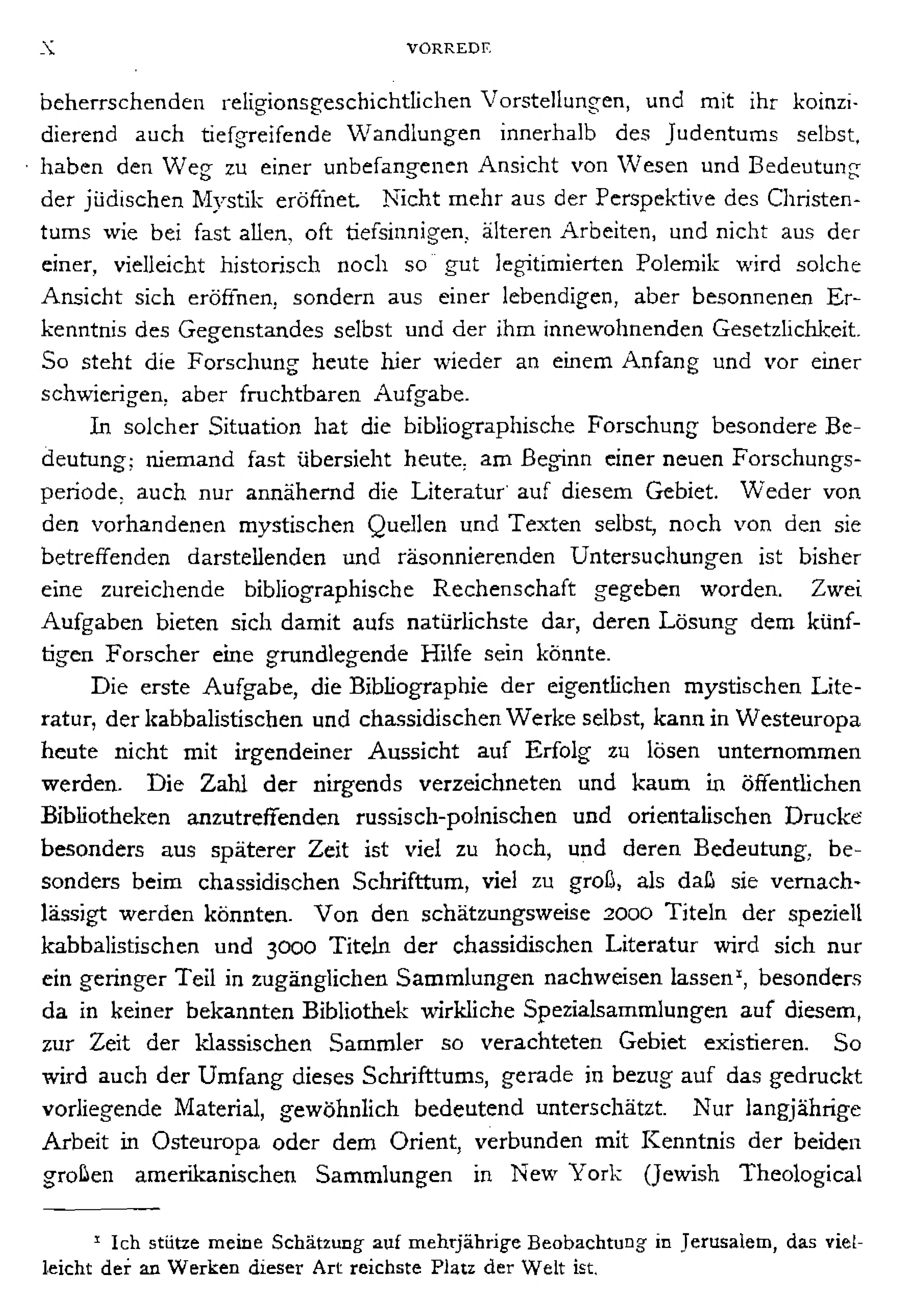 X VORREDE

beherrschenden religionsgeschichtlichen Vorstellungen, und mit ihr koinzidierend auch tiefgreifende Wandlungen innerhalb des Judentums selbst, haben den Weg zu einer unbefangenen Ansicht von Wesen und Bedeutung der jüdischen Mystik eröffnet. Nicht mehr aus der Perspektive des Christentums wie bei fast allen, oft tiefsinnigen, älteren Arbeiten, und nicht aus der einer, vielleicht historisch noch so gut legitimierten Polemik wird solche Ansicht sich eröffnen, sondern aus einer lebendigen, aber besonnenen Erkenntnis des Gegenstandes selbst und der ihm innewohnenden Gesetzlichkeit. So steht die Forschung heute hier wieder an einem Anfang und vor einer schwierigen, aber fruchtbaren Aufgabe.

In solcher Situation hat die bibliographische Forschung besondere Bedeutung; niemand fast übersieht heute, am Beginn einer neuen Forschungsperiode, auch nur annähernd die Literatur auf diesem Gebiet. Weder von den vorhandenen mystischen Quellen und Texten selbst, noch von den sie betreffenden darstellenden und räsonnierenden Untersuchungen ist bisher eine zureichende bibliographische Rechenschaft gegeben worden. Zwei Aufgaben bieten sich damit aufs natürlichste dar, deren Lösung dem künftigen Forscher eine grundlegende Hilfe sein könnte.

Die erste Aufgabe, die Bibliographie der eigentlichen mystischen Literatur, der kabbalistischen und chassidischen Werke selbst, kann in Westeuropa heute nicht mit irgendeiner Aussicht auf Erfolg zu lösen unternommen werden. Die Zahl der nirgends verzeichneten und kaum in öffentlichen Bibliotheken anzutreffenden russisch-polnischen und orientalischen Drucke besonders aus späterer Zeit ist viel zu hoch, und deren Bedeutung, besonders beim chassidischen Schrifttum, viel zu groß, als daß sie vernachlässigt werden könnten. Von den schätzungsweise 2000 Titeln der speziell kabbalistischen und 3000 Titeln der chassidischen Literatur wird sich nur ein geringer Teil in zugänglichen Sammlungen nachweisen lassen$^1$, besonders da in keiner bekannten Bibliothek wirkliche Spezialsammlungen auf diesem, zur Zeit der klassischen Sammler so verachteten Gebiet existieren. So wird auch der Umfang dieses Schrifttums, gerade in bezug auf das gedruckt vorliegende Material, gewöhnlich bedeutend unterschätzt. Nur langjährige Arbeit in Osteuropa oder dem Orient, verbunden mit Kenntnis der beiden großen amerikanischen Sammlungen in New York (Jewish Theological

$^1$ Ich stütze meine Schätzung auf mehrjährige Beobachtung in Jerusalem, das vielleicht der an Werken dieser Art reichste Platz der Welt ist.